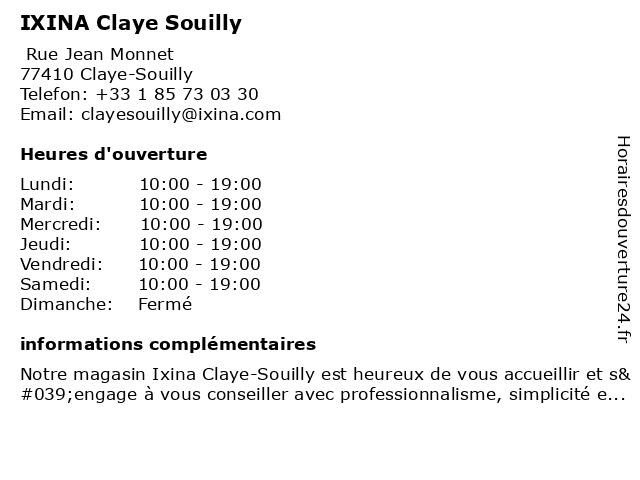 IXINA Claye Souilly

Rue Jean Monnet
77410 Claye-Souilly
Telefon: +33 1 85 73 03 30
Email: clayesouilly@ixina.com

Heures d'ouverture

| | |
|---|---|
| Lundi: | 10:00 - 19:00 |
| Mardi: | 10:00 - 19:00 |
| Mercredi: | 10:00 - 19:00 |
| Jeudi: | 10:00 - 19:00 |
| Vendredi: | 10:00 - 19:00 |
| Samedi: | 10:00 - 19:00 |
| Dimanche: | Fermé |

informations complémentaires

Notre magasin Ixina Claye-Souilly est heureux de vous accueillir et s&#039;engage à vous conseiller avec professionnalisme, simplicité e...

Horairesdouverture24.fr